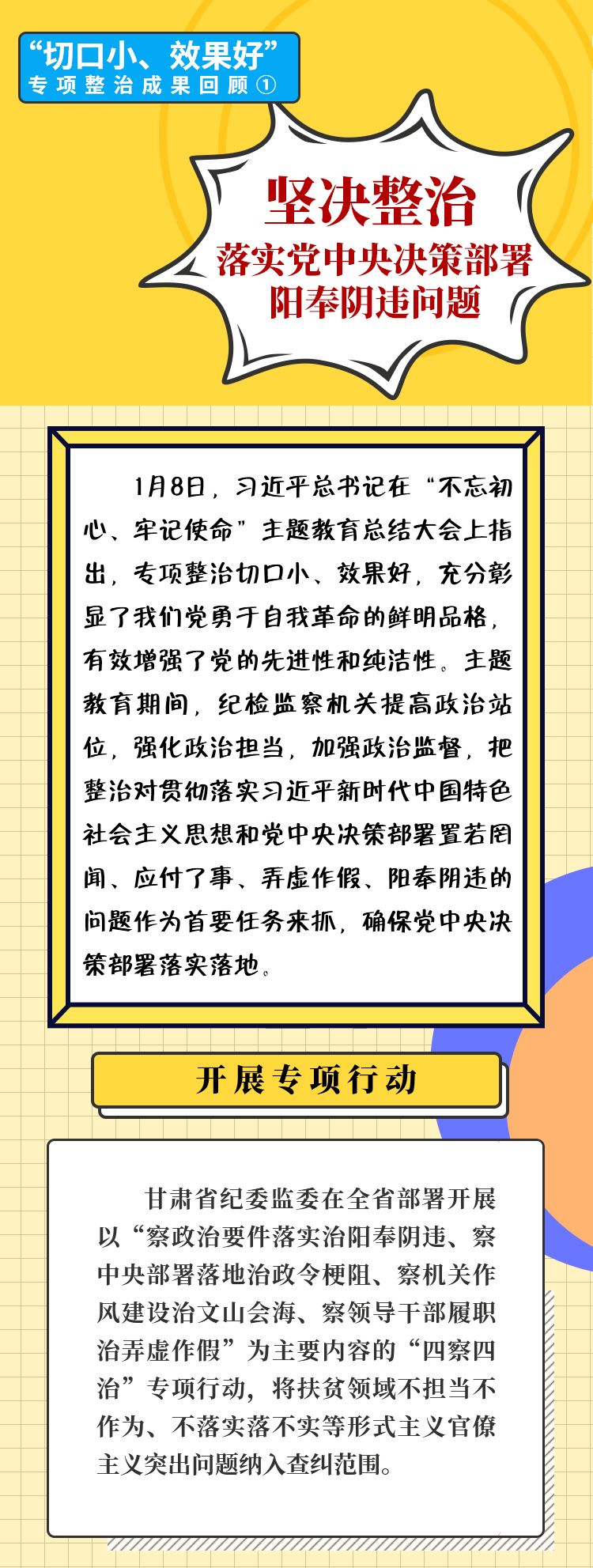 “切口小、效果好”
专项整治成果回顾①

坚决整治
落实党中央决策部署
阳奉阴违问题

1月8日，习近平总书记在“不忘初心、牢记使命”主题教育总结大会上指出，专项整治切口小、效果好，充分彰显了我们党勇于自我革命的鲜明品格，有效增强了党的先进性和纯洁性。主题教育期间，纪检监察机关提高政治站位，强化政治担当，加强政治监督，把整治对贯彻落实习近平新时代中国特色社会主义思想和党中央决策部署置若罔闻、应付了事、弄虚作假、阳奉阴违的问题作为首要任务来抓，确保党中央决策部署落实落地。

开展专项行动

甘肃省纪委监委在全省部署开展以“察政治要件落实治阳奉阴违、察中央部署落地治政令梗阻、察机关作风建设治文山会海、察领导干部履职治弄虚作假”为主要内容的“四察四治”专项行动，将扶贫领域不担当不作为、不落实落不实等形式主义官僚主义突出问题纳入查纠范围。